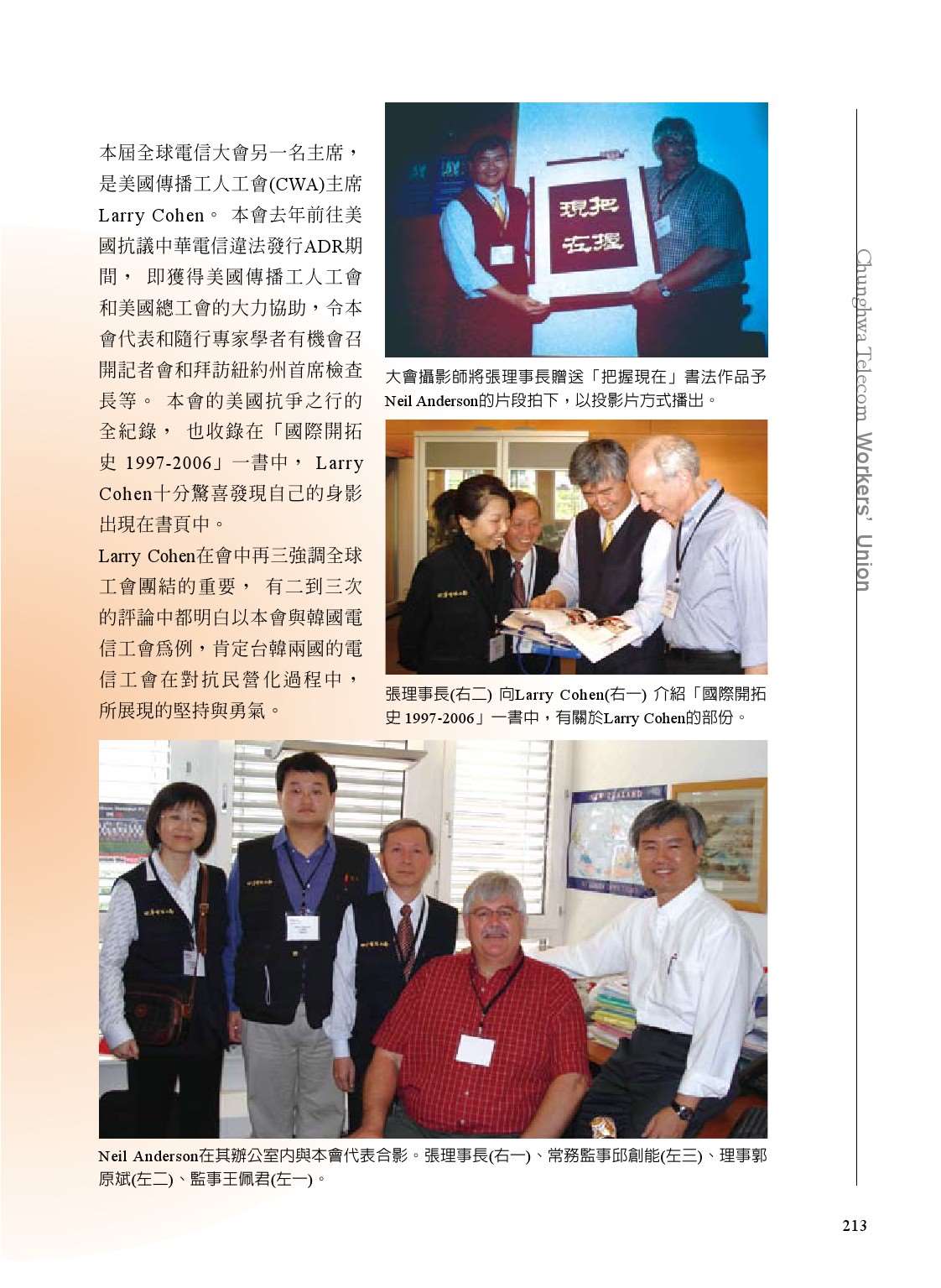 本屆全球電信大會另一名主席，是美國傳播工人工會(CWA)主席Larry Cohen。 本會去年前往美國抗議中華電信違法發行ADR期間， 即獲得美國傳播工人工會和美國總工會的大力協助，令本會代表和隨行專家學者有機會召開記者會和拜訪紐約州首席檢查長等。 本會的美國抗爭之行的全紀錄， 也收錄在「國際開拓史 1997-2006」一書中， Larry Cohen十分驚喜發現自己的身影出現在書頁中。

Larry Cohen在會中再三強調全球工會團結的重要， 有二到三次的評論中都明白以本會與韓國電信工會爲例，肯定台韓兩國的電信工會在對抗民營化過程中，所展現的堅持與勇氣。

現把
在握

大會攝影師將張理事長贈送「把握現在」書法作品予Neil Anderson的片段拍下，以投影片方式播出。

張理事長(右二) 向Larry Cohen(右一) 介紹「國際開拓史 1997-2006」一書中，有關於Larry Cohen的部份。

Neil Anderson在其辦公室內與本會代表合影。張理事長(右一)、常務監事邱創能(左三)、理事郭原斌(左二)、監事王佩君(左一)。

Chunghwa Telecom Workers' Union

213